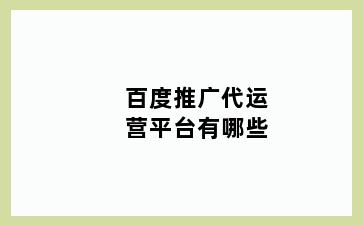 百度推广代运营平台有哪些